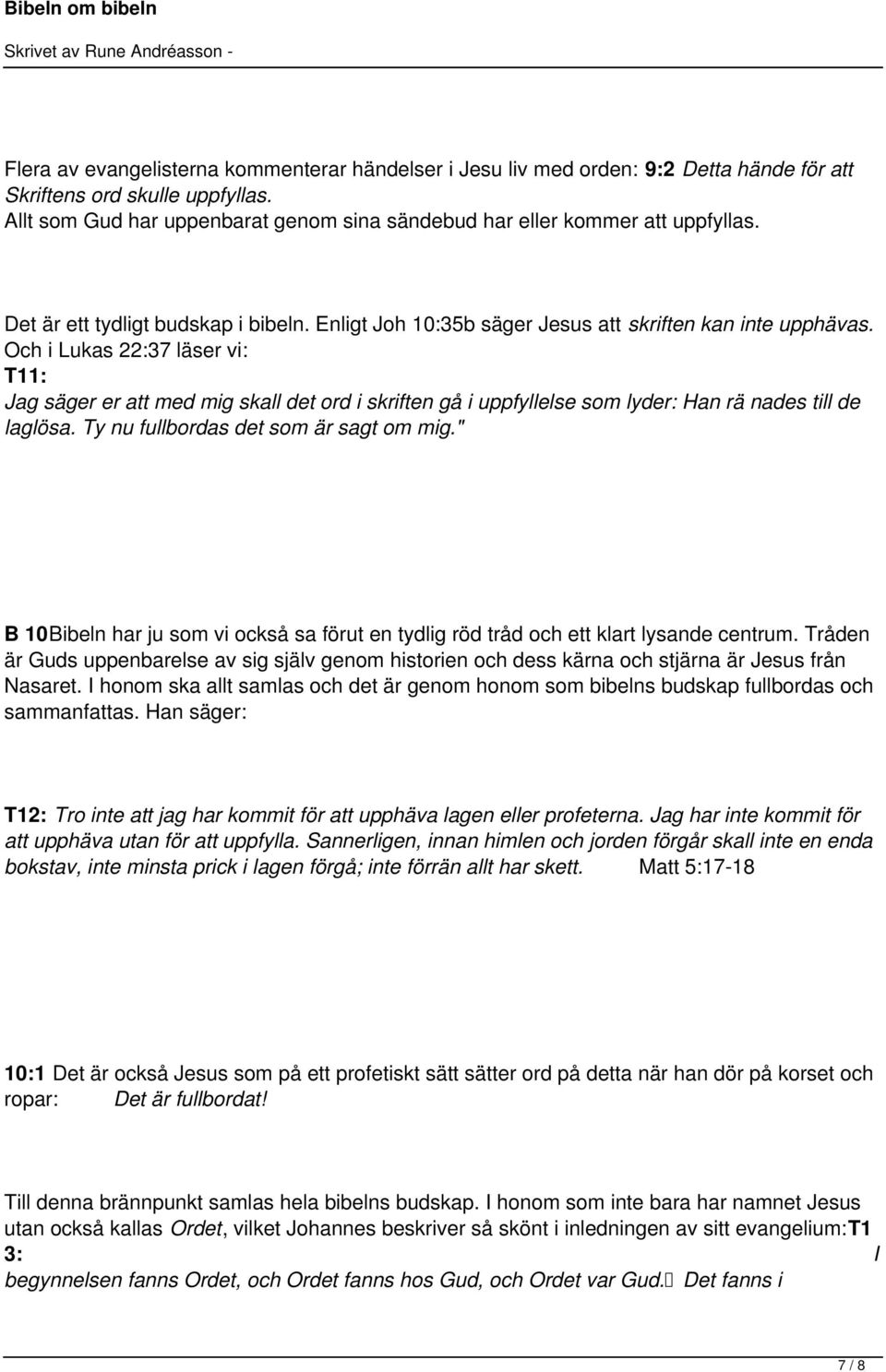 Bibeln om bibeln

Skrivet av Rune Andréasson -

Flera av evangelisterna kommenterar händelser i Jesu liv med orden: 9:2 Detta hände för att Skriftens ord skulle uppfyllas.
Allt som Gud har uppenbarat genom sina sändebud har eller kommer att uppfyllas.

Det är ett tydligt budskap i bibeln. Enligt Joh 10:35b säger Jesus att skriften kan inte upphävas. Och i Lukas 22:37 läser vi:
T11:
Jag säger er att med mig skall det ord i skriften gå i uppfyllelse som lyder: Han rä nades till de laglösa. Ty nu fullbordas det som är sagt om mig."

B 10Bibeln har ju som vi också sa förut en tydlig röd tråd och ett klart lysande centrum. Tråden är Guds uppenbarelse av sig själv genom historien och dess kärna och stjärna är Jesus från Nasaret. I honom ska allt samlas och det är genom honom som bibelns budskap fullbordas och sammanfattas. Han säger:

T12: Tro inte att jag har kommit för att upphäva lagen eller profeterna. Jag har inte kommit för att upphäva utan för att uppfylla. Sannerligen, innan himlen och jorden förgår skall inte en enda bokstav, inte minsta prick i lagen förgå; inte förrän allt har skett. Matt 5:17-18

10:1 Det är också Jesus som på ett profetiskt sätt sätter ord på detta när han dör på korset och ropar: Det är fullbordat!

Till denna brännpunkt samlas hela bibelns budskap. I honom som inte bara har namnet Jesus utan också kallas Ordet, vilket Johannes beskriver så skönt i inledningen av sitt evangelium:T1 3: I
begynnelsen fanns Ordet, och Ordet fanns hos Gud, och Ordet var Gud. Det fanns i

7 / 8